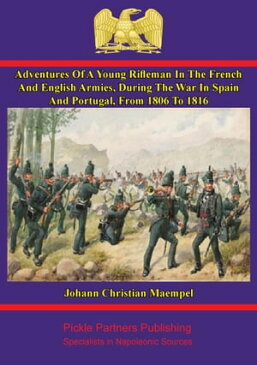 Adventures Of A Young Rifleman In The French And English Armies, During The War In Spain And Portugal, From 1806 To 1816

Johann Christian Maempel

Pickle Partners Publishing
Specialists in Napoleonic Sources